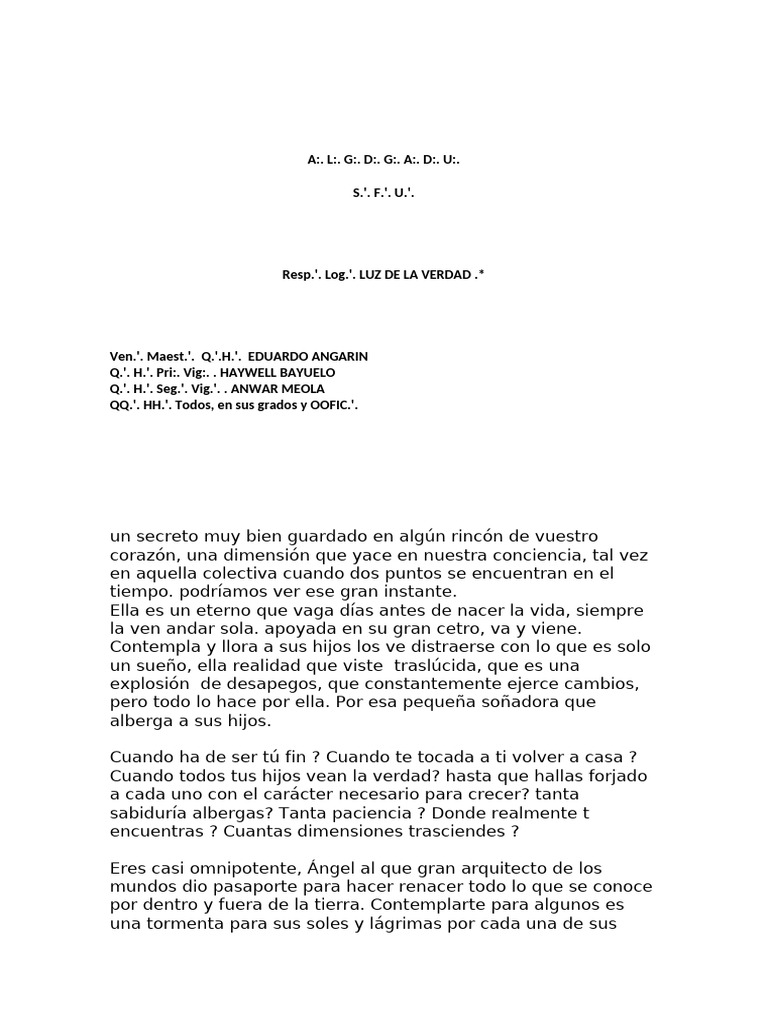 A:. L:. G:. D:. G:. A:. D:. U:.

S.'. F.'. U.'.

Resp.'. Log.'. LUZ DE LA VERDAD .*

Ven.'. Maest.'. Q.'.H.'. EDUARDO ANGARIN
Q.'. H.'. Pri:. Vig:. . HAYWELL BAYUELO
Q.'. H.'. Seg.'. Vig.'. . ANWAR MEOLA
QQ.'. HH.'. Todos, en sus grados y OOFIC.'.

un secreto muy bien guardado en algún rincón de vuestro corazón, una dimensión que yace en nuestra conciencia, tal vez en aquella colectiva cuando dos puntos se encuentran en el tiempo. podríamos ver ese gran instante.
Ella es un eterno que vaga días antes de nacer la vida, siempre la ven andar sola. apoyada en su gran cetro, va y viene. Contempla y llora a sus hijos los ve distraerse con lo que es solo un sueño, ella realidad que viste traslúcida, que es una explosión de desapegos, que constantemente ejerce cambios, pero todo lo hace por ella. Por esa pequeña soñadora que alberga a sus hijos.

Cuando ha de ser tú fin ? Cuando te tocada a ti volver a casa ? Cuando todos tus hijos vean la verdad? hasta que hallas forjado a cada uno con el carácter necesario para crecer? tanta sabiduría albergas? Tanta paciencia ? Donde realmente t encuentras ? Cuantas dimensiones trasciendes ?

Eres casi omnipotente, Ángel al que gran arquitecto de los mundos dio pasaporte para hacer renacer todo lo que se conoce por dentro y fuera de la tierra. Contemplarte para algunos es una tormenta para sus soles y lágrimas por cada una de sus